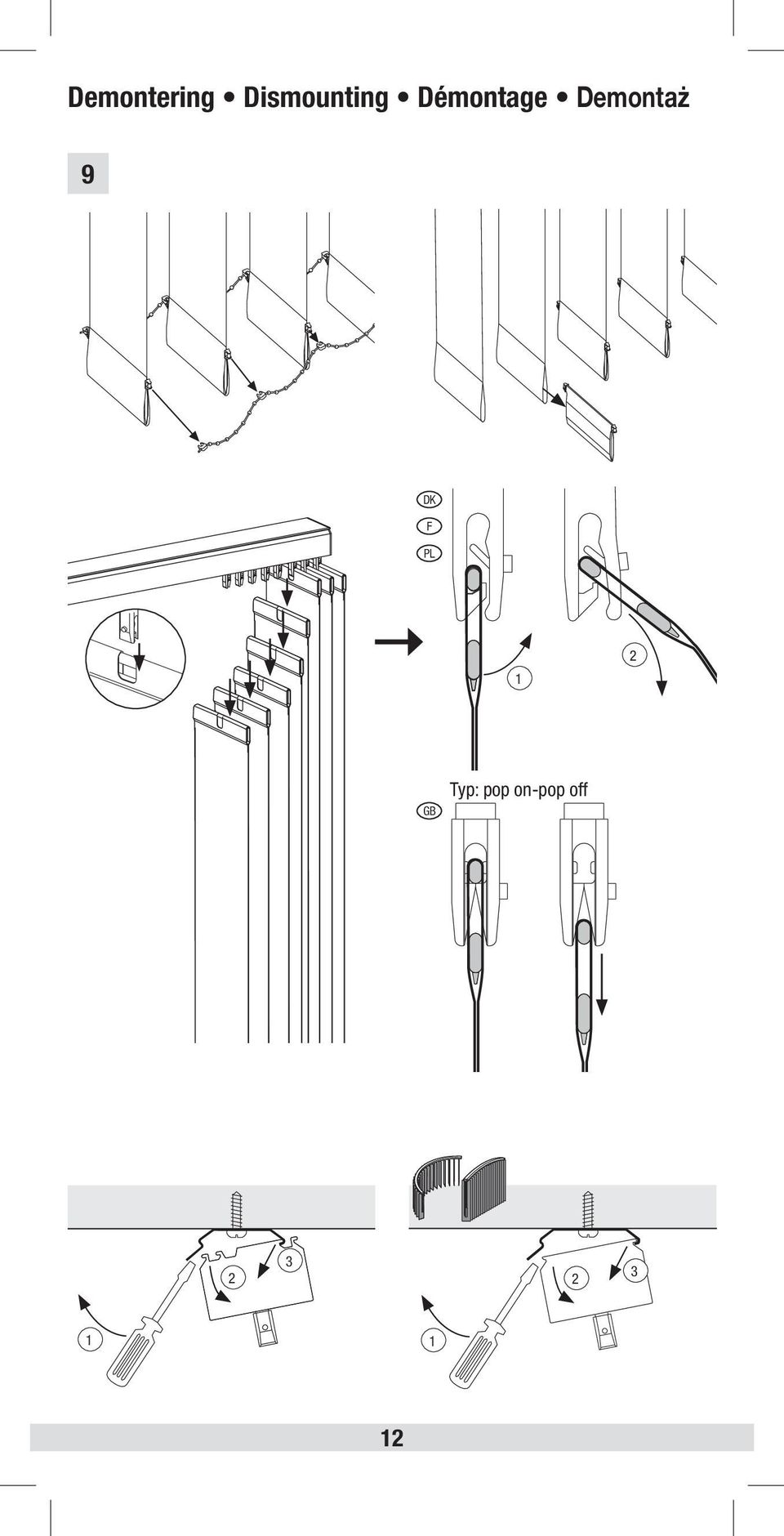 Demontering • Dismounting • Démontage • Demontaż

9

DK
F
PL

1

2

GB

Typ: pop on-pop off

1

2

3

1

2

3

12